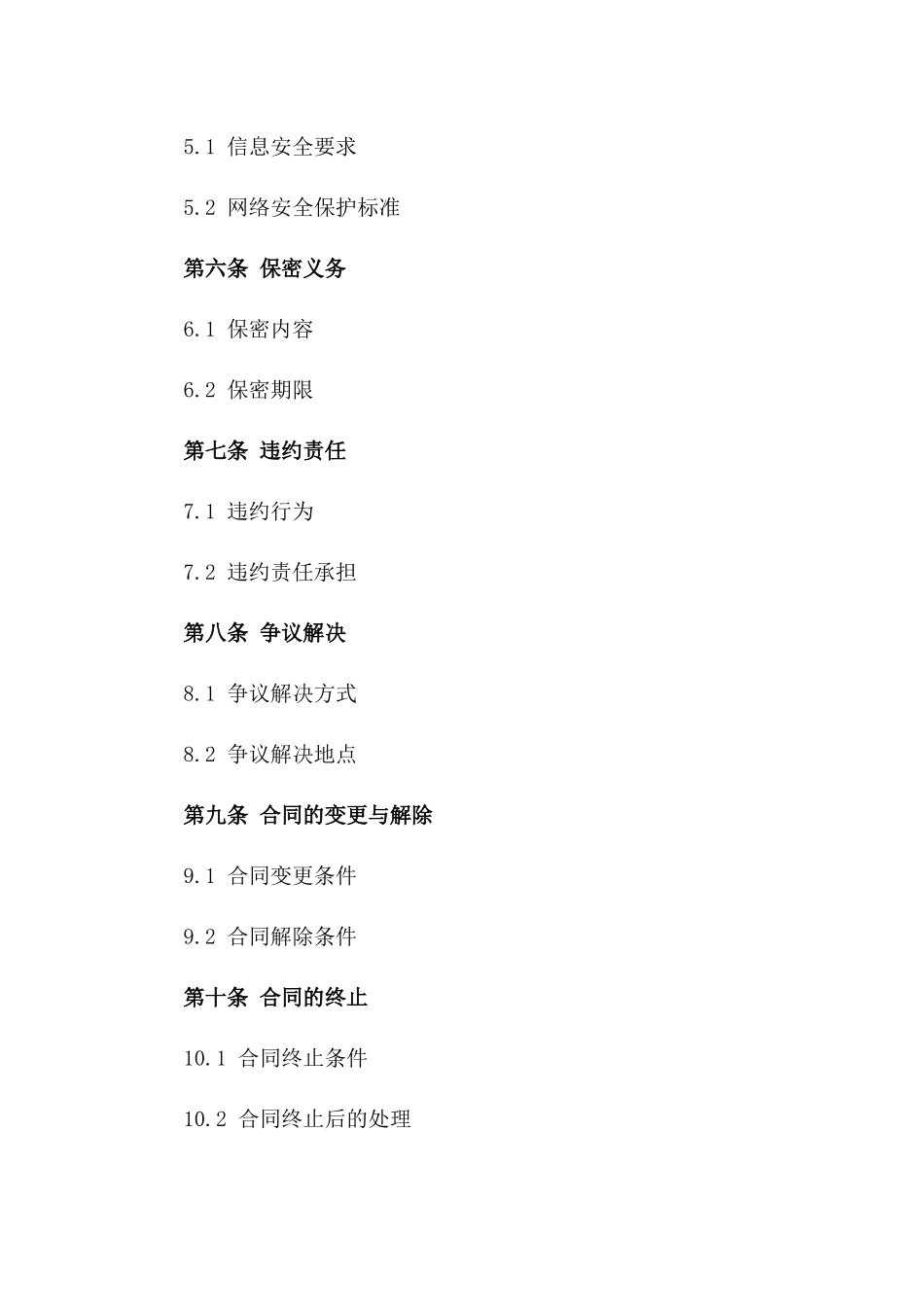 5.1 信息安全要求

5.2 网络安全保护标准

第六条 保密义务

6.1 保密内容

6.2 保密期限

第七条 违约责任

7.1 违约行为

7.2 违约责任承担

第八条 争议解决

8.1 争议解决方式

8.2 争议解决地点

第九条 合同的变更与解除

9.1 合同变更条件

9.2 合同解除条件

第十条 合同的终止

10.1 合同终止条件

10.2 合同终止后的处理